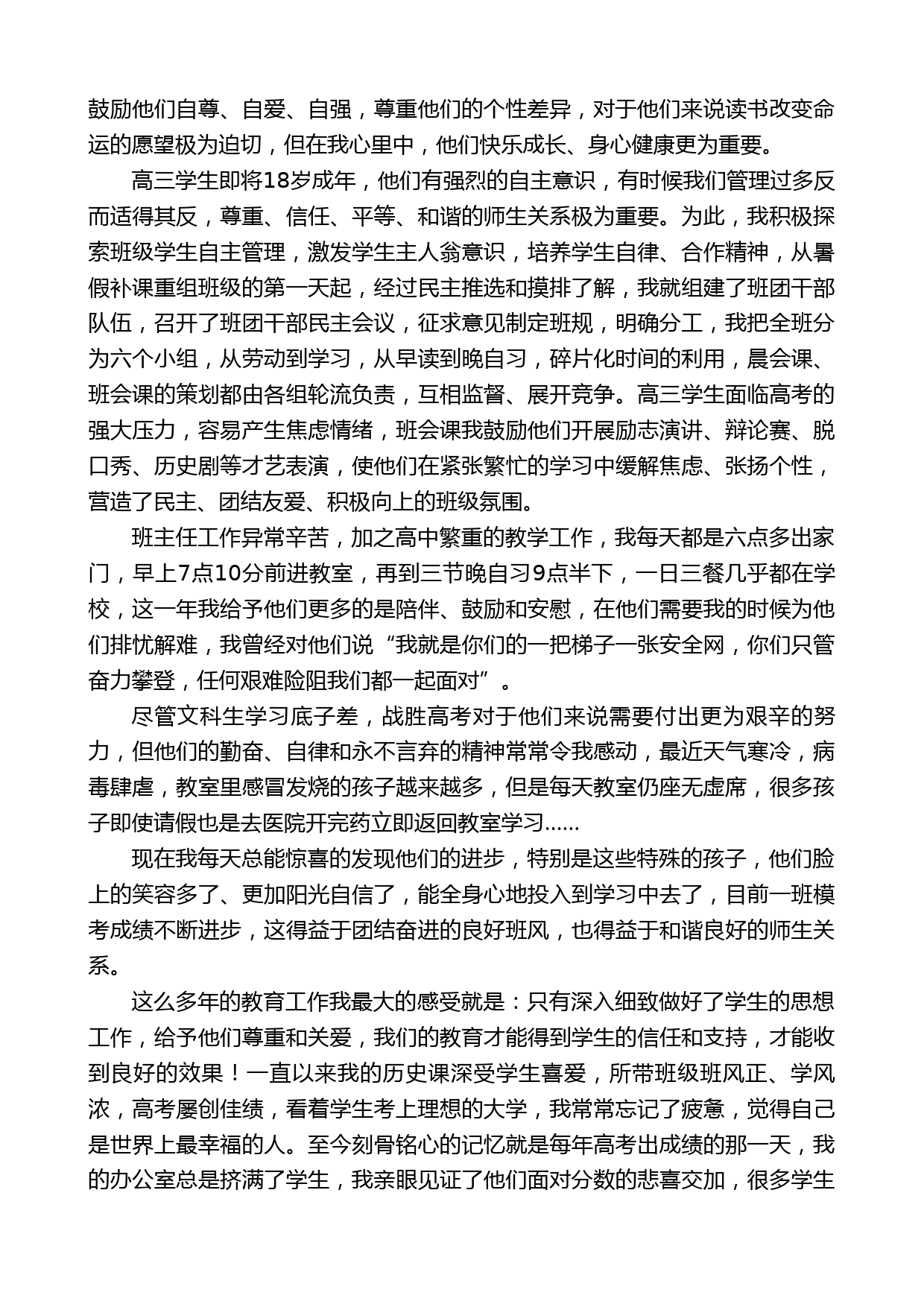 鼓励他们自尊、自爱、自强，尊重他们的个性差异，对于他们来说读书改变命运的愿望极为迫切，但在我心里中，他们快乐成长、身心健康更为重要。

高三学生即将18岁成年，他们有强烈的自主意识，有时候我们管理过多反而适得其反，尊重、信任、平等、和谐的师生关系极为重要。为此，我积极探索班级学生自主管理，激发学生主人翁意识，培养学生自律、合作精神，从暑假补课重组班级的第一天起，经过民主推选和摸排了解，我就组建了班团干部队伍，召开了班团干部民主会议，征求意见制定班规，明确分工，我把全班分为六个小组，从劳动到学习，从早读到晚自习，碎片化时间的利用，晨会课、班会课的策划都由各组轮流负责，互相监督、展开竞争。高三学生面临高考的强大压力，容易产生焦虑情绪，班会课我鼓励他们开展励志演讲、辩论赛、脱口秀、历史剧等才艺表演，使他们在紧张繁忙的学习中缓解焦虑、张扬个性，营造了民主、团结友爱、积极向上的班级氛围。

班主任工作异常辛苦，加之高中繁重的教学工作，我每天都是六点多出家门，早上7点10分前进教室，再到三节晚自习9点半下，一日三餐几乎都在学校，这一年我给予他们更多的是陪伴、鼓励和安慰，在他们需要我的时候为他们排忧解难，我曾经对他们说“我就是你们的一把梯子一张安全网，你们只管奋力攀登，任何艰难险阻我们都一起面对”。

尽管文科生学习底子差，战胜高考对于他们来说需要付出更为艰辛的努力，但他们的勤奋、自律和永不言弃的精神常常令我感动，最近天气寒冷，病毒肆虐，教室里感冒发烧的孩子越来越多，但是每天教室仍座无虚席，很多孩子即使请假也是去医院开完药立即返回教室学习……

现在我每天总能惊喜的发现他们的进步，特别是这些特殊的孩子，他们脸上的笑容多了、更加阳光自信了，能全身心地投入到学习中去了，目前一班模考成绩不断进步，这得益于团结奋进的良好班风，也得益于和谐良好的师生关系。

这么多年的教育工作我最大的感受就是：只有深入细致做好了学生的思想工作，给予他们尊重和关爱，我们的教育才能得到学生的信任和支持，才能收到良好的效果！一直以来我的历史课深受学生喜爱，所带班级班风正、学风浓，高考屡创佳绩，看着学生考上理想的大学，我常常忘记了疲惫，觉得自己是世界上最幸福的人。至今刻骨铭心的记忆就是每年高考出成绩的那一天，我的办公室总是挤满了学生，我亲眼见证了他们面对分数的悲喜交加，很多学生